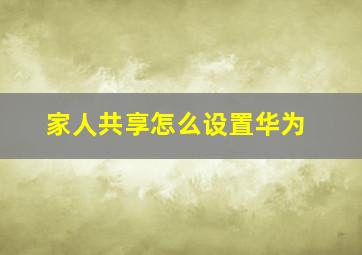 家人共享怎么设置华为